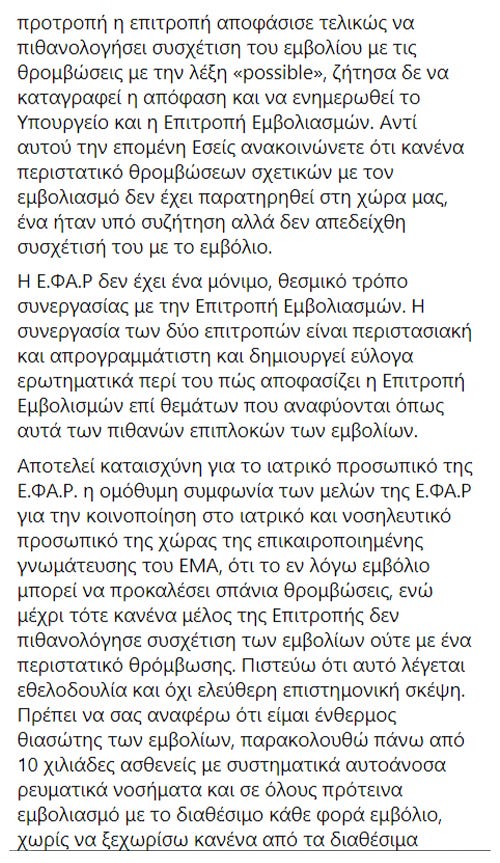 προτροπή η επιτροπή αποφάσισε τελικώς να πιθανολογήσει συσχέτιση του εμβολίου με τις θρομβώσεις με την λέξη «possible», ζήτησα δε να καταγραφεί η απόφαση και να ενημερωθεί το Υπουργείο και η Επιτροπή Εμβολιασμών. Αντί αυτού την επομένη Εσείς ανακοινώνετε ότι κανένα περιστατικό θρομβώσεων σχετικών με τον εμβολιασμό δεν έχει παρατηρηθεί στη χώρα μας, ένα ήταν υπό συζήτηση αλλά δεν απεδείχθη συσχέτισή του με το εμβόλιο.

Η Ε.ΦΑ.Ρ δεν έχει ένα μόνιμο, θεσμικό τρόπο συνεργασίας με την Επιτροπή Εμβολιασμών. Η συνεργασία των δύο επιτροπών είναι περιστασιακή και απρογραμμάτιστη και δημιουργεί εύλογα ερωτηματικά περί του πώς αποφασίζει η Επιτροπή Εμβολισμών επί θεμάτων που αναφύονται όπως αυτά των πιθανών επιπλοκών των εμβολίων.

Αποτελεί καταισχύνη για το ιατρικό προσωπικό της Ε.ΦΑ.Ρ. η ομόθυμη συμφωνία των μελών της Ε.ΦΑ.Ρ για την κοινοποίηση στο ιατρικό και νοσηλευτικό προσωπικό της χώρας της επικαιροποιημένης γνωμάτευσης του ΕΜΑ, ότι το εν λόγω εμβόλιο μπορεί να προκαλέσει σπάνια θρομβώσεις, ενώ μέχρι τότε κανένα μέλος της Επιτροπής δεν πιθανολόγησε συσχέτιση των εμβολίων ούτε με ένα περιστατικό θρόμβωσης. Πιστεύω ότι αυτό λέγεται εθελοδουλία και όχι ελεύθερη επιστημονική σκέψη. Πρέπει να σας αναφέρω ότι είμαι ένθερμος θιασώτης των εμβολίων, παρακολουθώ πάνω από 10 χιλιάδες ασθενείς με συστηματικά αυτοάνοσα ρευματικά νοσήματα και σε όλους πρότεινα εμβολιασμό με το διαθέσιμο κάθε φορά εμβόλιο, χωρίς να ξεχωρίσω κανένα από τα διαθέσιμα